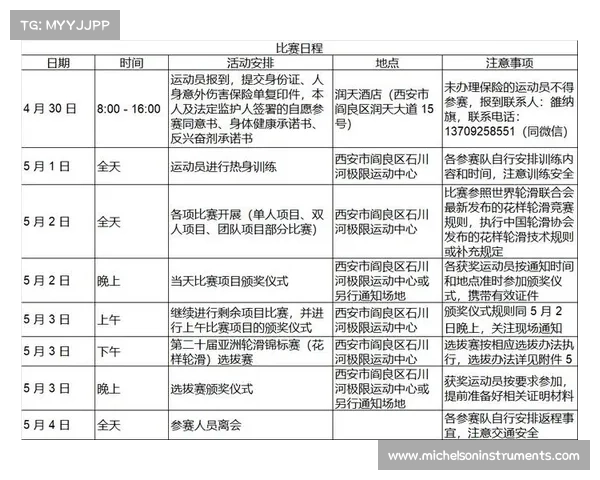 TG: MYYJJPP

比赛日程

| 日期 | 时间 | 活动安排 | 地点 | 注意事项 |
|---|---|---|---|---|
| 4 月 30 日 | 8:00 - 16:00 | 运动员报到，提交身份证、人身意外伤害保险单复印件、本人及法定监护人签署的自愿参赛同意书、身体健康承诺书、反兴奋剂承诺书 | 润天酒店（西安市阎良区润天大道 15 号） | 未办理保险的运动员不得参赛，报到联系人：雒纳旗，联系电话：13709258551（同微信） |
| 5 月 1 日 | 全天 | 运动员进行热身训练 | 西安市阎良区石川河极限运动中心 | 各参赛队自行安排训练内容和时间，注意训练安全 |
| 5 月 2 日 | 全天 | 各项比赛开展（单人项目、双人项目、团队项目部分比赛） | 西安市阎良区石川河极限运动中心 | 比赛参照世界轮滑联合会最新发布的花样轮滑竞赛规则，执行中国轮滑协会发布的花样轮滑技术规则或补充规定 |
| 5 月 2 日 | 晚上 | 当天比赛项目颁奖仪式 | 西安市阎良区石川河极限运动中心或另行通知场地 | 各获奖运动员按通知时间和地点准时参加颁奖仪式，携带有效证件 |
| 5 月 3 日 | 上午 | 继续进行剩余项目比赛，并进行上午比赛项目的颁奖仪式 | 西安市阎良区石川河极限运动中心 | 颁奖仪式规则同 5 月 2 日晚上，关注现场通知 |
| 5 月 3 日 | 下午 | 第二十届亚洲轮滑锦标赛（花样轮滑）选拔赛 | 西安市阎良区石川河极限运动中心 | 选拔赛按相应选拔办法执行，选拔办法详见附件 5 |
| 5 月 3 日 | 晚上 | 选拔赛颁奖仪式 | 西安市阎良区石川河极限运动中心或另行通知场地 | 获奖运动员按要求参加，提前准备好相关证明材料 |
| 5 月 4 日 | 全天 | 参赛人员离会 | | 各参赛队自行安排返程事宜，注意交通安全 |

www.michelsoninstruments.com